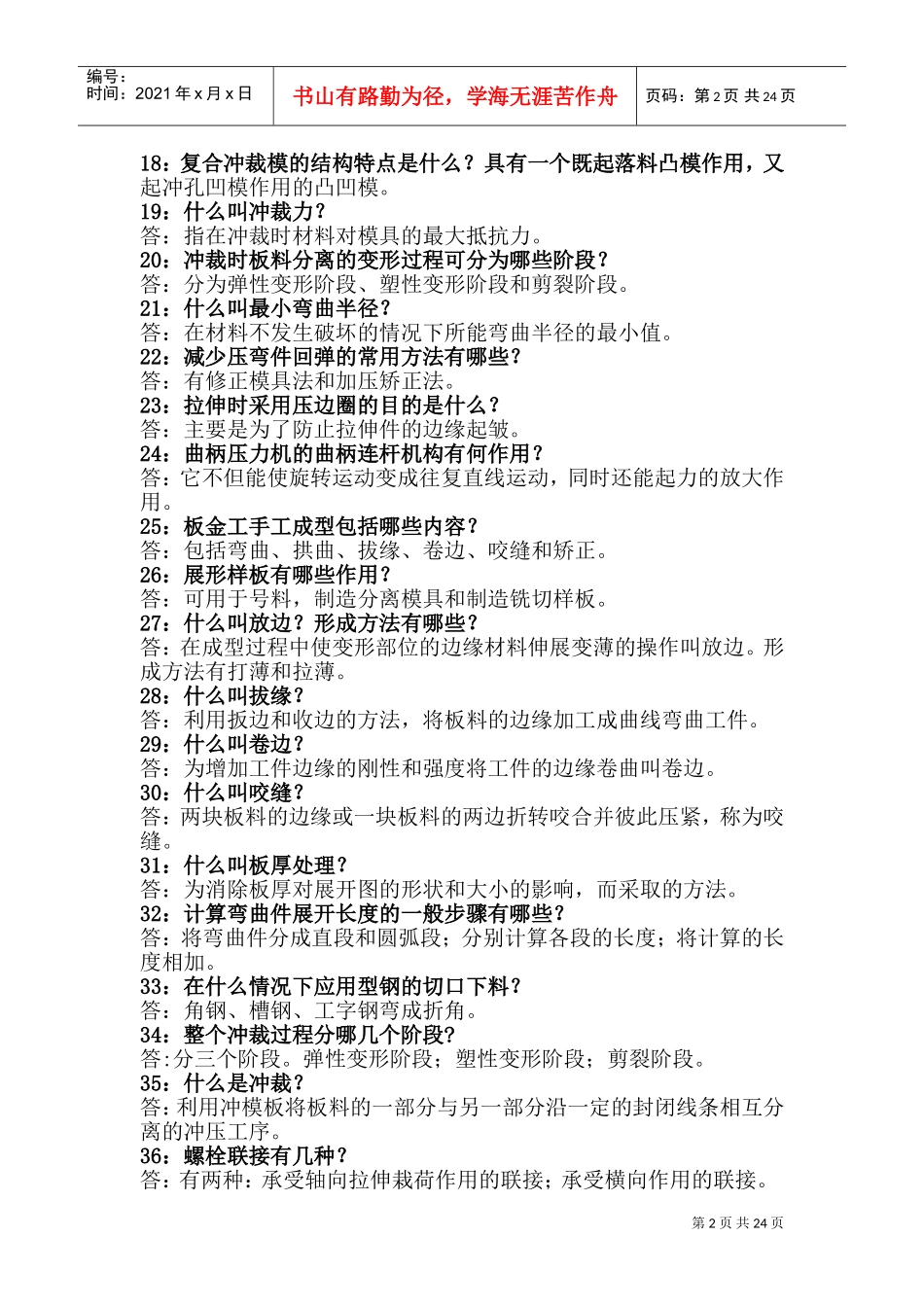 编号：
时间：2021 年 x 月 x 日

书山有路勤为径，学海无涯苦作舟

页码：第 2 页 共 24 页

18：复合冲裁模的结构特点是什么？具有一个既起落料凸模作用，又起冲孔凹模作用的凸凹模。
19：什么叫冲裁力？
答：指在冲裁时材料对模具的最大抵抗力。
20：冲裁时板料分离的变形过程可分为哪些阶段？
答：分为弹性变形阶段、塑性变形阶段和剪裂阶段。
21：什么叫最小弯曲半径？
答：在材料不发生破坏的情况下所能弯曲半径的最小值。
22：减少压弯件回弹的常用方法有哪些？
答：有修正模具法和加压矫正法。
23：拉伸时采用压边圈的目的是什么？
答：主要是为了防止拉伸件的边缘起皱。
24：曲柄压力机的曲柄连杆机构有何作用？
答：它不但能使旋转运动变成往复直线运动，同时还能起力的放大作用。
25：板金工手工成型包括哪些内容？
答：包括弯曲、拱曲、拔缘、卷边、咬缝和矫正。
26：展形样板有哪些作用？
答：可用于号料，制造分离模具和制造铣切样板。
27：什么叫放边？形成方法有哪些？
答：在成型过程中使变形部位的边缘材料伸展变薄的操作叫放边。形成方法有打薄和拉薄。
28：什么叫拔缘？
答：利用扳边和收边的方法，将板料的边缘加工成曲线弯曲工件。
29：什么叫卷边？
答：为增加工件边缘的刚性和强度将工件的边缘卷曲叫卷边。
30：什么叫咬缝？
答：两块板料的边缘或一块板料的两边折转咬合并彼此压紧，称为咬缝。
31：什么叫板厚处理？
答：为消除板厚对展开图的形状和大小的影响，而采取的方法。
32：计算弯曲件展开长度的一般步骤有哪些？
答：将弯曲件分成直段和圆弧段；分别计算各段的长度；将计算的长度相加。
33：在什么情况下应用型钢的切口下料？
答：角钢、槽钢、工字钢弯成折角。
34：整个冲裁过程分哪几个阶段？
答:分三个阶段。弹性变形阶段；塑性变形阶段；剪裂阶段。
35：什么是冲裁？
答:利用冲模板将板料的一部分与另一部分沿一定的封闭线条相互分离的冲压工序。
36：螺栓联接有几种？
答：有两种：承受轴向拉伸栽荷作用的联接；承受横向作用的联接。

第 2 页 共 24 页